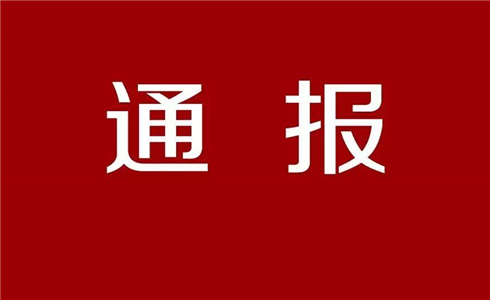 通 报